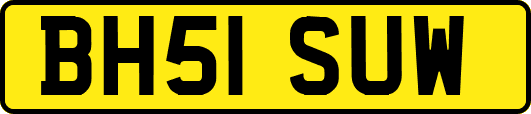 BH51 SUW